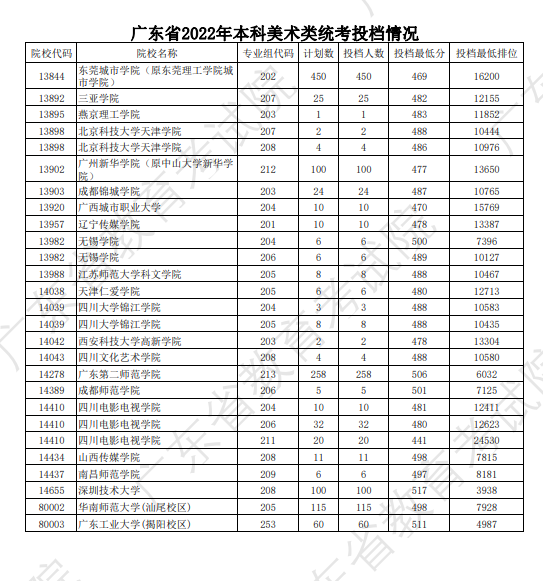 广东省2022年本科美术类统考投档情况

| 院校代码 | 院校名称 | 专业组代码 | 计划数 | 投档人数 | 投档最低分 | 投档最低排位 |
|---|---|---|---|---|---|---|
| 13844 | 东莞城市学院（原东莞理工学院城市学院） | 202 | 450 | 450 | 469 | 16200 |
| 13892 | 三亚学院 | 207 | 25 | 25 | 482 | 12155 |
| 13895 | 燕京理工学院 | 203 | 1 | 1 | 483 | 11852 |
| 13898 | 北京科技大学天津学院 | 207 | 2 | 2 | 488 | 10444 |
| 13898 | 北京科技大学天津学院 | 208 | 4 | 4 | 486 | 10976 |
| 13902 | 广州新华学院（原中山大学新华学院） | 212 | 100 | 100 | 477 | 13650 |
| 13903 | 成都锦城学院 | 203 | 24 | 24 | 487 | 10765 |
| 13920 | 广西城市职业大学 | 204 | 10 | 10 | 470 | 15769 |
| 13957 | 辽宁传媒学院 | 201 | 10 | 10 | 478 | 13387 |
| 13982 | 无锡学院 | 204 | 6 | 6 | 500 | 7396 |
| 13982 | 无锡学院 | 206 | 6 | 6 | 489 | 10127 |
| 13988 | 江苏师范大学科文学院 | 205 | 8 | 8 | 488 | 10467 |
| 14038 | 天津仁爱学院 | 205 | 6 | 6 | 480 | 12713 |
| 14039 | 四川大学锦江学院 | 204 | 3 | 3 | 488 | 10583 |
| 14039 | 四川大学锦江学院 | 205 | 8 | 8 | 488 | 10435 |
| 14042 | 西安科技大学高新学院 | 203 | 2 | 2 | 478 | 13304 |
| 14043 | 四川文化艺术学院 | 208 | 4 | 4 | 488 | 10580 |
| 14278 | 广东第二师范学院 | 213 | 258 | 258 | 506 | 6032 |
| 14389 | 成都师范学院 | 206 | 5 | 5 | 501 | 7125 |
| 14410 | 四川电影电视学院 | 204 | 10 | 10 | 481 | 12411 |
| 14410 | 四川电影电视学院 | 206 | 32 | 32 | 480 | 12623 |
| 14410 | 四川电影电视学院 | 211 | 20 | 20 | 441 | 24530 |
| 14434 | 山西传媒学院 | 208 | 11 | 11 | 498 | 7815 |
| 14437 | 南昌师范学院 | 209 | 6 | 6 | 497 | 8181 |
| 14655 | 深圳技术大学 | 208 | 100 | 100 | 517 | 3938 |
| 80002 | 华南师范大学(汕尾校区) | 205 | 115 | 115 | 498 | 7928 |
| 80003 | 广东工业大学(揭阳校区) | 253 | 60 | 60 | 511 | 4987 |